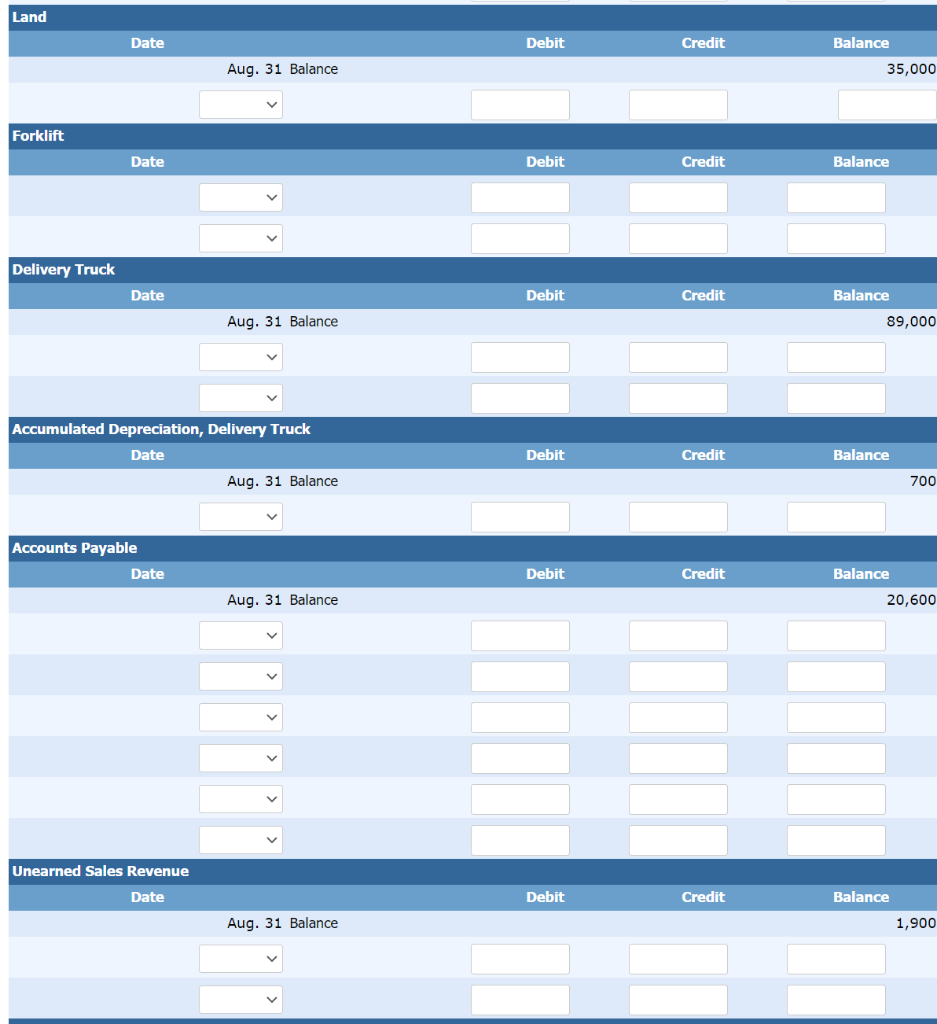 Land

| Date | Debit | Credit | Balance |
|---|---|---|---|
| Aug. 31 Balance | | | 35,000 |
| | | | |

Forklift

| Date | Debit | Credit | Balance |
|---|---|---|---|
| | | | |
| | | | |

Delivery Truck

| Date | Debit | Credit | Balance |
|---|---|---|---|
| Aug. 31 Balance | | | 89,000 |
| | | | |
| | | | |

Accumulated Depreciation, Delivery Truck

| Date | Debit | Credit | Balance |
|---|---|---|---|
| Aug. 31 Balance | | | 700 |
| | | | |

Accounts Payable

| Date | Debit | Credit | Balance |
|---|---|---|---|
| Aug. 31 Balance | | | 20,600 |
| | | | |
| | | | |
| | | | |
| | | | |
| | | | |
| | | | |

Unearned Sales Revenue

| Date | Debit | Credit | Balance |
|---|---|---|---|
| Aug. 31 Balance | | | 1,900 |
| | | | |
| | | | |